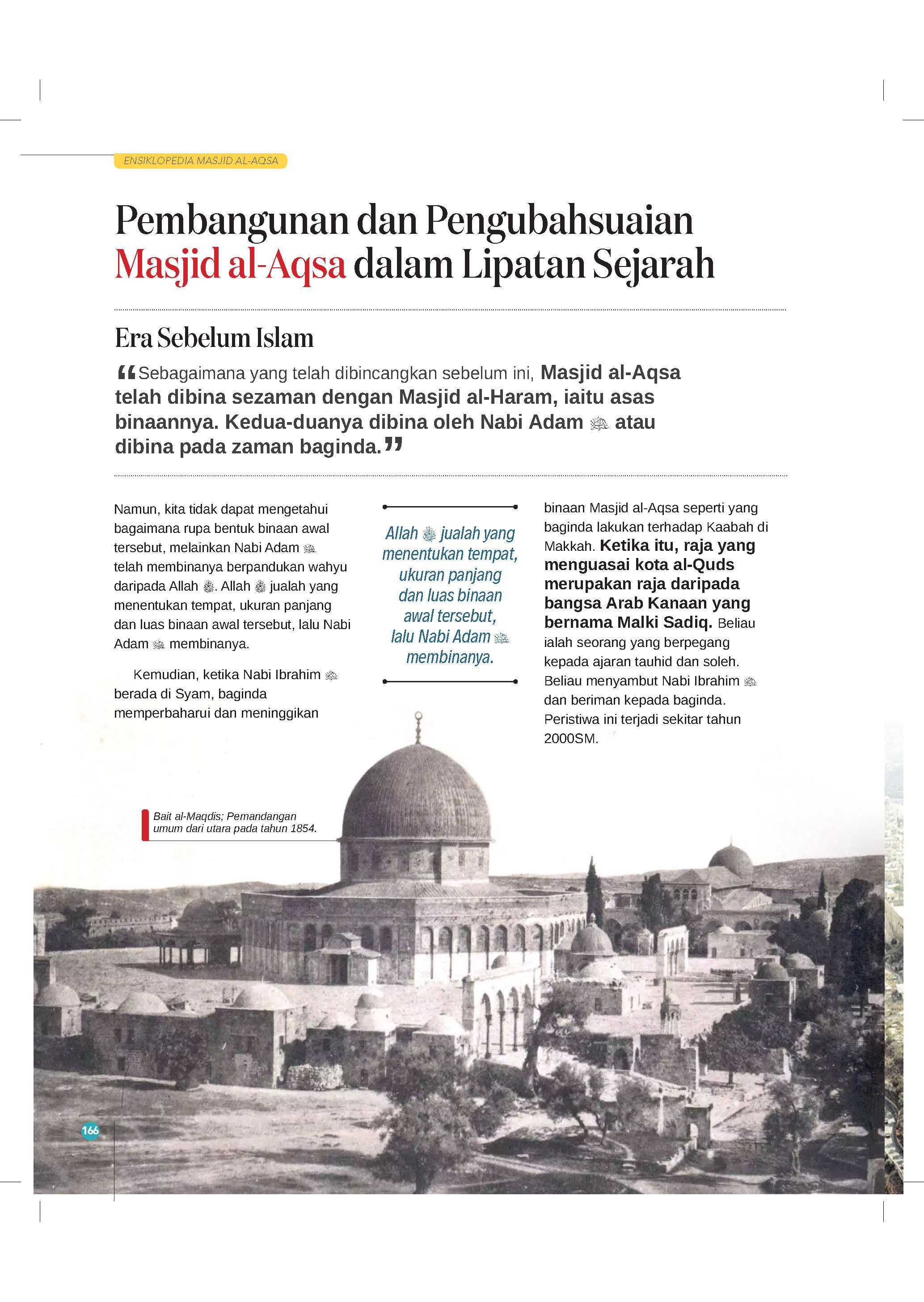 ENSIKLOPEDIA MASJID AL-AQSA

Pembangunan dan Pengubahsuaian Masjid al-Aqsa dalam Lipatan Sejarah

Era Sebelum Islam

“Sebagaimana yang telah dibincangkan sebelum ini, Masjid al-Aqsa telah dibina sezaman dengan Masjid al-Haram, iaitu asas binaannya. Kedua-duanya dibina oleh Nabi Adam ﷺ atau dibina pada zaman baginda.”

Namun, kita tidak dapat mengetahui bagaimana rupa bentuk binaan awal tersebut, melainkan Nabi Adam ﷺ telah membinanya berpandukan wahyu daripada Allah ﷻ. Allah ﷻ jualah yang menentukan tempat, ukuran panjang dan luas binaan awal tersebut, lalu Nabi Adam ﷺ membinanya.

Kemudian, ketika Nabi Ibrahim ﷺ berada di Syam, baginda memperbaharui dan meninggikan

Allah ﷻ jualah yang menentukan tempat, ukuran panjang dan luas binaan awal tersebut, lalu Nabi Adam ﷺ membinanya.

binaan Masjid al-Aqsa seperti yang baginda lakukan terhadap Kaabah di Makkah. Ketika itu, raja yang menguasai kota al-Quds merupakan raja daripada bangsa Arab Kanaan yang bernama Malki Sadiq. Beliau ialah seorang yang berpegang kepada ajaran tauhid dan soleh. Beliau menyambut Nabi Ibrahim ﷺ dan beriman kepada baginda. Peristiwa ini terjadi sekitar tahun 2000SM.

Bait al-Maqdis; Pemandangan umum dari utara pada tahun 1854.

166